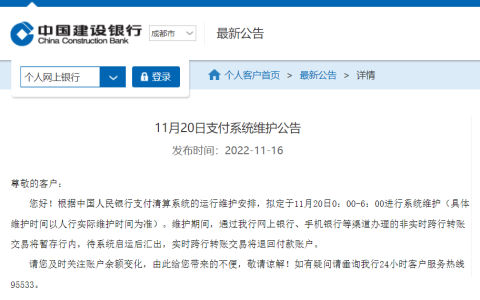 中国建设银行
China Construction Bank

成都市

最新公告

个人网上银行

登录

个人客户首页 > 最新公告 > 详情

11月20日支付系统维护公告

发布时间：2022-11-16

尊敬的客户：

您好！根据中国人民银行支付清算系统的运行维护安排，拟定于11月20日0：00-6：00进行系统维护（具体维护时间以人行实际维护时间为准）。维护期间，通过我行网上银行、手机银行等渠道办理的非实时跨行转账交易将暂存行内，待系统启运后汇出，实时跨行转账交易将退回付款账户。

请您及时关注账户余额变化，由此给您带来的不便，敬请谅解！如有疑问请垂询我行24小时客户服务热线95533。